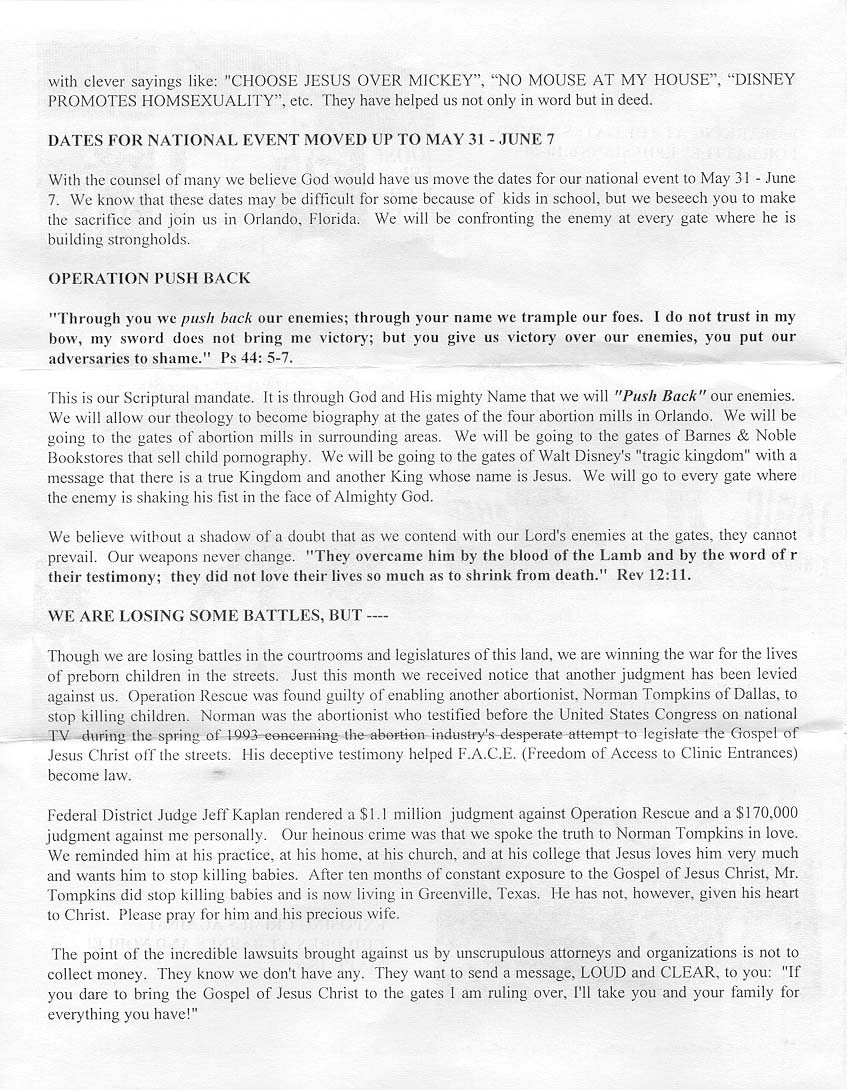 with clever sayings like: "CHOOSE JESUS OVER MICKEY", "NO MOUSE AT MY HOUSE", "DISNEY PROMOTES HOMSEXUALITY", etc. They have helped us not only in word but in deed.

DATES FOR NATIONAL EVENT MOVED UP TO MAY 31 - JUNE 7

With the counsel of many we believe God would have us move the dates for our national event to May 31 - June 7. We know that these dates may be difficult for some because of kids in school, but we beseech you to make the sacrifice and join us in Orlando, Florida. We will be confronting the enemy at every gate where he is building strongholds.

OPERATION PUSH BACK

"Through you we push back our enemies; through your name we trample our foes. I do not trust in my bow, my sword does not bring me victory; but you give us victory over our enemies, you put our adversaries to shame." Ps 44: 5-7.

This is our Scriptural mandate. It is through God and His mighty Name that we will "Push Back" our enemies. We will allow our theology to become biography at the gates of the four abortion mills in Orlando. We will be going to the gates of abortion mills in surrounding areas. We will be going to the gates of Barnes & Noble Bookstores that sell child pornography. We will be going to the gates of Walt Disney's "tragic kingdom" with a message that there is a true Kingdom and another King whose name is Jesus. We will go to every gate where the enemy is shaking his fist in the face of Almighty God.

We believe without a shadow of a doubt that as we contend with our Lord's enemies at the gates, they cannot prevail. Our weapons never change. "They overcame him by the blood of the Lamb and by the word of r their testimony; they did not love their lives so much as to shrink from death." Rev 12:11.

WE ARE LOSING SOME BATTLES, BUT ----

Though we are losing battles in the courtrooms and legislatures of this land, we are winning the war for the lives of preborn children in the streets. Just this month we received notice that another judgment has been levied against us. Operation Rescue was found guilty of enabling another abortionist, Norman Tompkins of Dallas, to stop killing children. Norman was the abortionist who testified before the United States Congress on national TV during the spring of 1993 concerning the abortion industry's desperate attempt to legislate the Gospel of Jesus Christ off the streets. His deceptive testimony helped F.A.C.E. (Freedom of Access to Clinic Entrances) become law.

Federal District Judge Jeff Kaplan rendered a $1.1 million judgment against Operation Rescue and a $170,000 judgment against me personally. Our heinous crime was that we spoke the truth to Norman Tompkins in love. We reminded him at his practice, at his home, at his church, and at his college that Jesus loves him very much and wants him to stop killing babies. After ten months of constant exposure to the Gospel of Jesus Christ, Mr. Tompkins did stop killing babies and is now living in Greenville, Texas. He has not, however, given his heart to Christ. Please pray for him and his precious wife.

The point of the incredible lawsuits brought against us by unscrupulous attorneys and organizations is not to collect money. They know we don't have any. They want to send a message, LOUD and CLEAR, to you: "If you dare to bring the Gospel of Jesus Christ to the gates I am ruling over, I'll take you and your family for everything you have!"